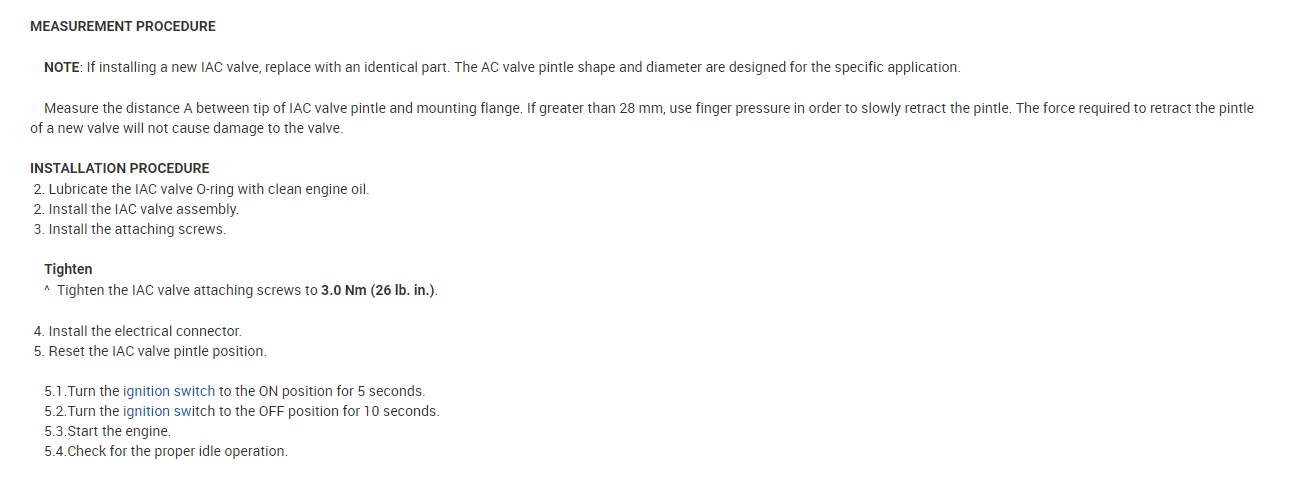 MEASUREMENT PROCEDURE

NOTE: If installing a new IAC valve, replace with an identical part. The AC valve pintle shape and diameter are designed for the specific application.

Measure the distance A between tip of IAC valve pintle and mounting flange. If greater than 28 mm, use finger pressure in order to slowly retract the pintle. The force required to retract the pintle of a new valve will not cause damage to the valve.

INSTALLATION PROCEDURE
2. Lubricate the IAC valve O-ring with clean engine oil.
2. Install the IAC valve assembly.
3. Install the attaching screws.

Tighten
^ Tighten the IAC valve attaching screws to 3.0 Nm (26 lb. in.).

4. Install the electrical connector.
5. Reset the IAC valve pintle position.

5.1.Turn the ignition switch to the ON position for 5 seconds.
5.2.Turn the ignition switch to the OFF position for 10 seconds.
5.3.Start the engine.
5.4.Check for the proper idle operation.